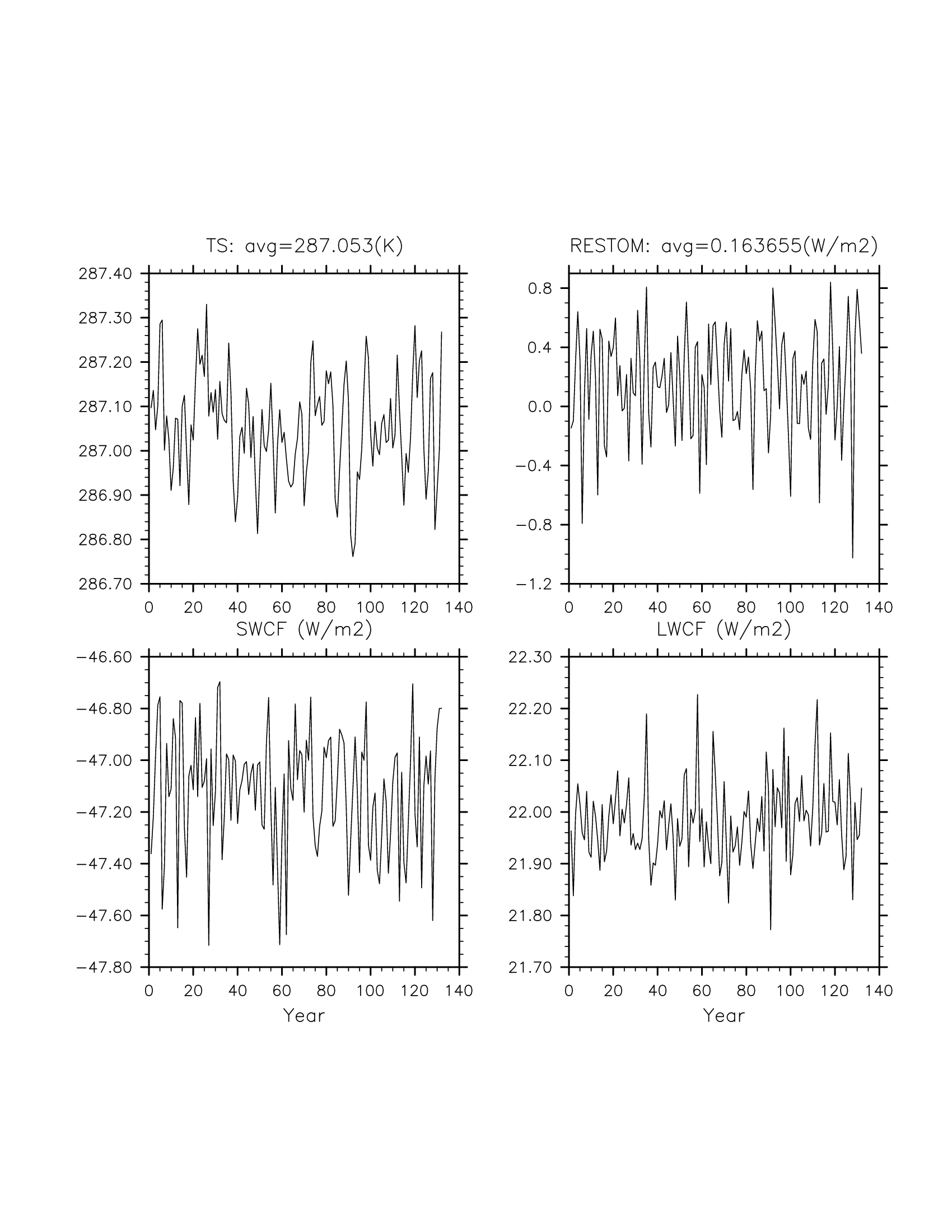 TS: avg=287.053(K)

287.40
287.30
287.20
287.10
287.00
286.90
286.80
286.70

0 20 40 60 80 100 120 140

RESTOM: avg=0.163655(W/m2)

0.8
0.4
0.0
−0.4
−0.8
−1.2

0 20 40 60 80 100 120 140

SWCF (W/m2)

−46.60
−46.80
−47.00
−47.20
−47.40
−47.60
−47.80

0 20 40 60 80 100 120 140

Year

LWCF (W/m2)

22.30
22.20
22.10
22.00
21.90
21.80
21.70

0 20 40 60 80 100 120 140

Year